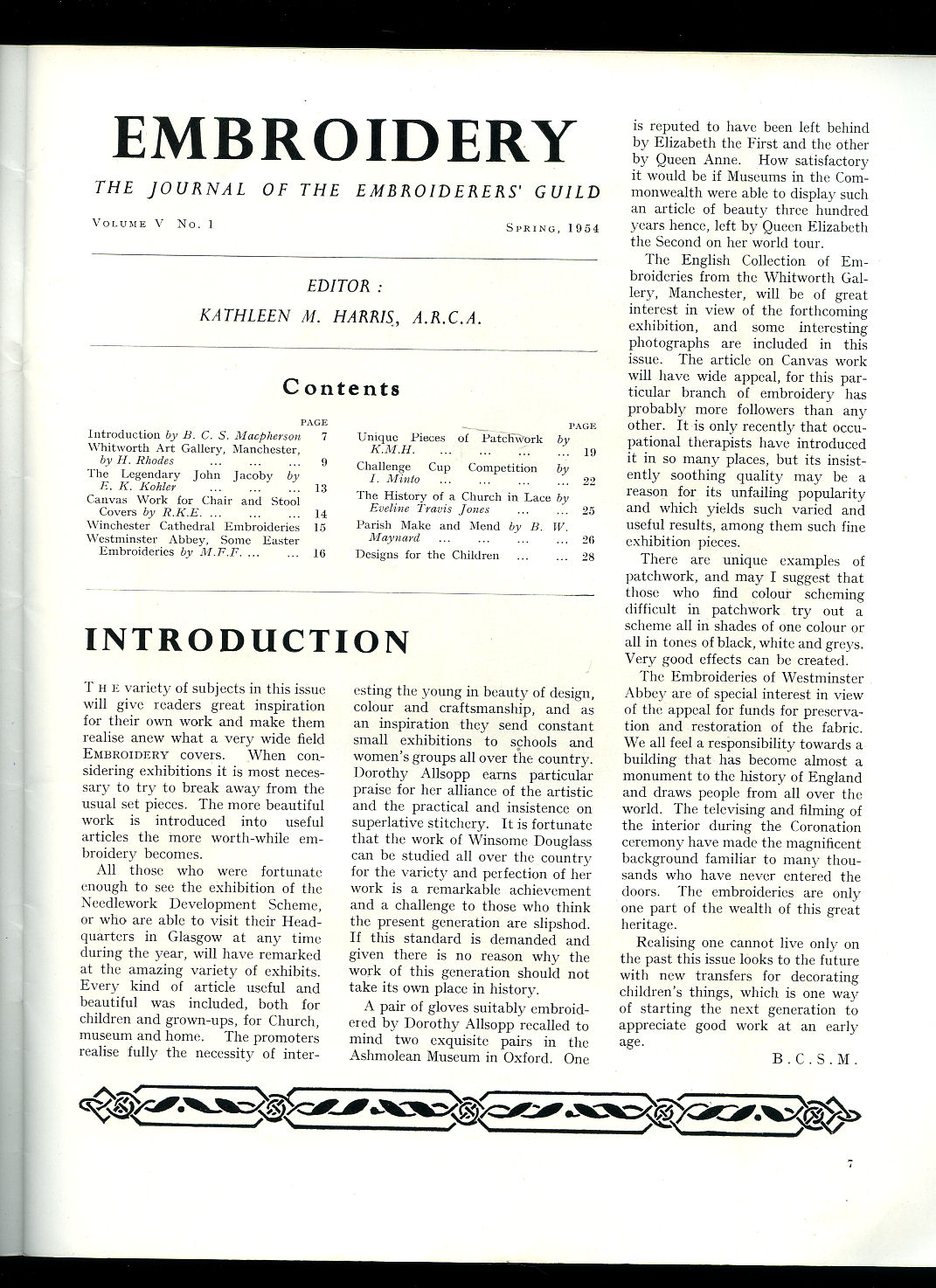 EMBROIDERY

THE JOURNAL OF THE EMBROIDERERS' GUILD

VOLUME V No. 1

SPRING, 1954

EDITOR :
KATHLEEN M. HARRIS, A.R.C.A.

Contents

| | PAGE |
|---|---|
| Introduction by B. C. S. Macpherson | 7 |
| Whitworth Art Gallery, Manchester, by H. Rhodes ... ... ... | 9 |
| The Legendary John Jacoby by E. K. Kohler ... ... ... | 13 |
| Canvas Work for Chair and Stool Covers by R.K.E. ... ... ... | 14 |
| Winchester Cathedral Embroideries | 15 |
| Westminster Abbey, Some Easter Embroideries by M.F.F. ... ... | 16 |

| | PAGE |
|---|---|
| Unique Pieces of Patchwork by K.M.H. ... ... ... ... | 19 |
| Challenge Cup Competition by I. Minto ... ... ... ... | 22 |
| The History of a Church in Lace by Eveline Travis Jones ... ... | 25 |
| Parish Make and Mend by B. W. Maynard ... ... ... ... | 26 |
| Designs for the Children ... ... | 28 |

INTRODUCTION

THE variety of subjects in this issue will give readers great inspiration for their own work and make them realise anew what a very wide field EMBROIDERY covers. When considering exhibitions it is most necessary to try to break away from the usual set pieces. The more beautiful work is introduced into useful articles the more worth-while embroidery becomes.

All those who were fortunate enough to see the exhibition of the Needlework Development Scheme, or who are able to visit their Headquarters in Glasgow at any time during the year, will have remarked at the amazing variety of exhibits. Every kind of article useful and beautiful was included, both for children and grown-ups, for Church, museum and home. The promoters realise fully the necessity of interesting the young in beauty of design, colour and craftsmanship, and as an inspiration they send constant small exhibitions to schools and women's groups all over the country. Dorothy Allsopp earns particular praise for her alliance of the artistic and the practical and insistence on superlative stitchery. It is fortunate that the work of Winsome Douglass can be studied all over the country for the variety and perfection of her work is a remarkable achievement and a challenge to those who think the present generation are slipshod. If this standard is demanded and given there is no reason why the work of this generation should not take its own place in history.

A pair of gloves suitably embroidered by Dorothy Allsopp recalled to mind two exquisite pairs in the Ashmolean Museum in Oxford. One is reputed to have been left behind by Elizabeth the First and the other by Queen Anne. How satisfactory it would be if Museums in the Commonwealth were able to display such an article of beauty three hundred years hence, left by Queen Elizabeth the Second on her world tour.

The English Collection of Embroideries from the Whitworth Gallery, Manchester, will be of great interest in view of the forthcoming exhibition, and some interesting photographs are included in this issue. The article on Canvas work will have wide appeal, for this particular branch of embroidery has probably more followers than any other. It is only recently that occupational therapists have introduced it in so many places, but its insistently soothing quality may be a reason for its unfailing popularity and which yields such varied and useful results, among them such fine exhibition pieces.

There are unique examples of patchwork, and may I suggest that those who find colour scheming difficult in patchwork try out a scheme all in shades of one colour or all in tones of black, white and greys. Very good effects can be created.

The Embroideries of Westminster Abbey are of special interest in view of the appeal for funds for preservation and restoration of the fabric. We all feel a responsibility towards a building that has become almost a monument to the history of England and draws people from all over the world. The televising and filming of the interior during the Coronation ceremony have made the magnificent background familiar to many thousands who have never entered the doors. The embroideries are only one part of the wealth of this great heritage.

Realising one cannot live only on the past this issue looks to the future with new transfers for decorating children's things, which is one way of starting the next generation to appreciate good work at an early age.

B.C.S.M.

7